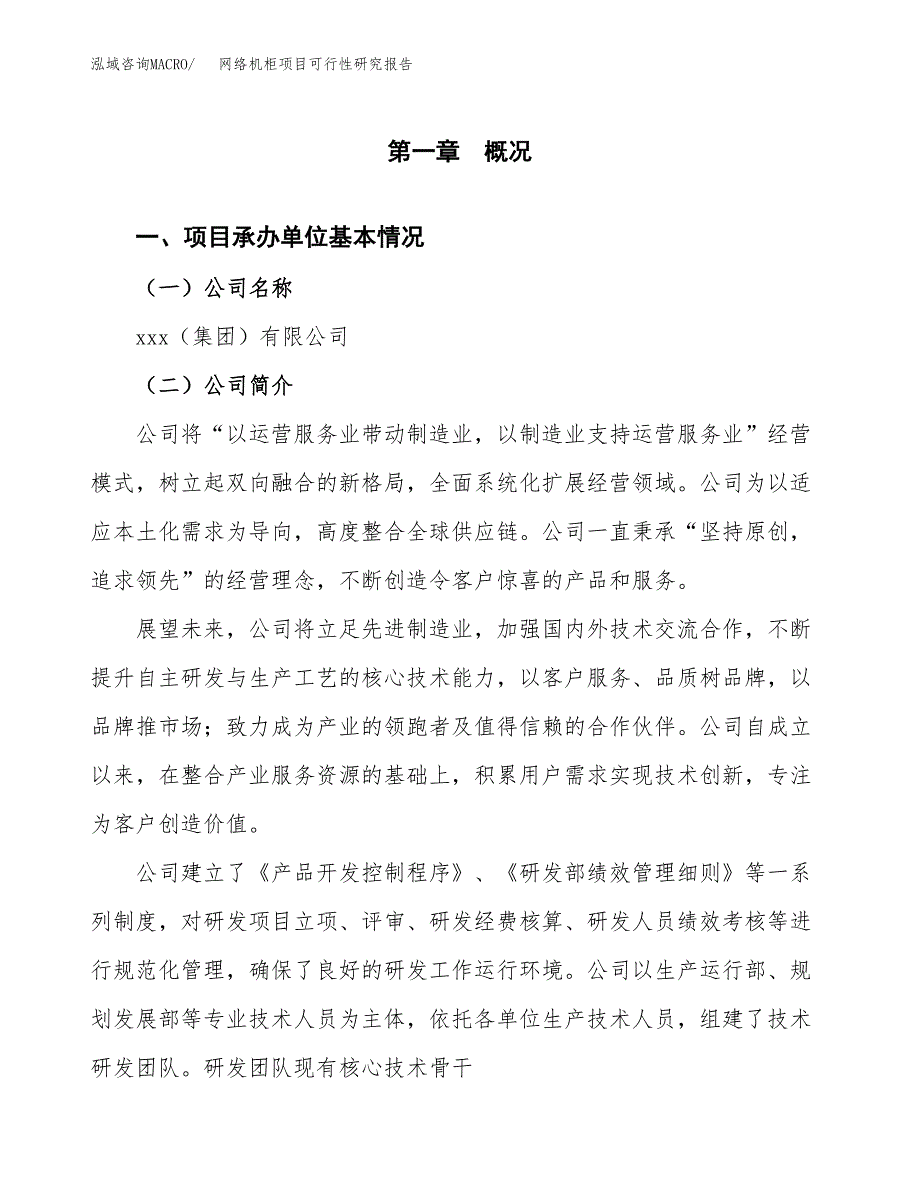 泓域咨询MACRO/　网络机柜项目可行性研究报告

第一章　概况

一、项目承办单位基本情况

（一）公司名称

xxx（集团）有限公司

（二）公司简介

公司将“以运营服务业带动制造业，以制造业支持运营服务业”经营模式，树立起双向融合的新格局，全面系统化扩展经营领域。公司为以适应本土化需求为导向，高度整合全球供应链。公司一直秉承“坚持原创，追求领先”的经营理念，不断创造令客户惊喜的产品和服务。

展望未来，公司将立足先进制造业，加强国内外技术交流合作，不断提升自主研发与生产工艺的核心技术能力，以客户服务、品质树品牌，以品牌推市场；致力成为产业的领跑者及值得信赖的合作伙伴。公司自成立以来，在整合产业服务资源的基础上，积累用户需求实现技术创新，专注为客户创造价值。

公司建立了《产品开发控制程序》、《研发部绩效管理细则》等一系列制度，对研发项目立项、评审、研发经费核算、研发人员绩效考核等进行规范化管理，确保了良好的研发工作运行环境。公司以生产运行部、规划发展部等专业技术人员为主体，依托各单位生产技术人员，组建了技术研发团队。研发团队现有核心技术骨干